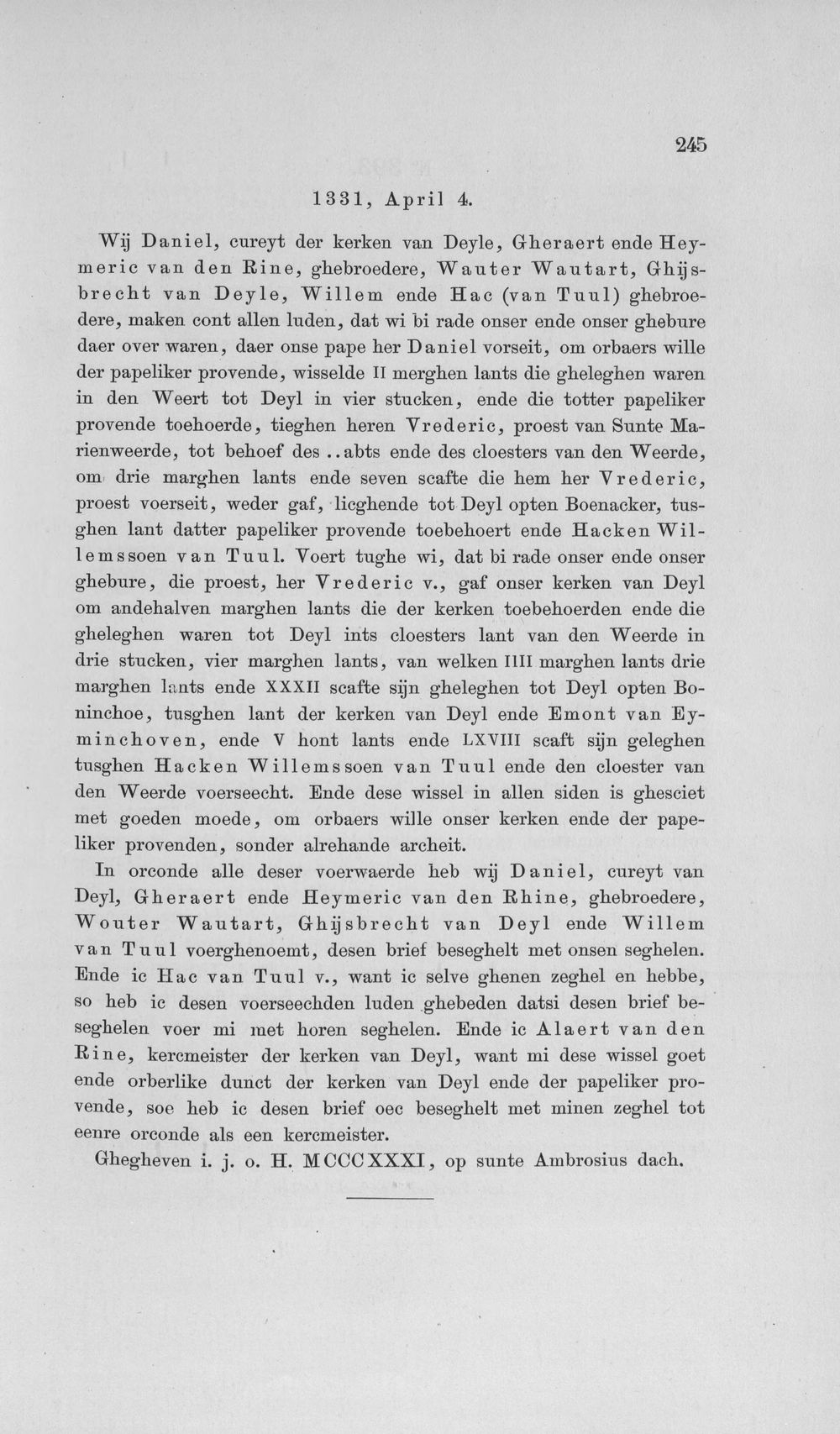 245

1331, April 4.

Wij Daniel, cureyt der kerken van Deyle, Gheraert ende Heymeric van den Rine, ghebroedere, Wauter Wautart, Ghijsbrecht van Deyle, Willem ende Hac (van Tuul) ghebroedere, maken cont allen luden, dat wi bi rade onser ende onser ghebure daer over waren, daer onse pape her Daniel vorseit, om orbaers wille der papeliker provende, wisselde II merghen lants die gheleghen waren in den Weert tot Deyl in vier stucken, ende die totter papeliker provende toehoerde, tieghen heren Vrederic, proest van Sunte Marienweerde, tot behoef des ..abts ende des cloesters van den Weerde, om drie marghen lants ende seven scafte die hem her Vrederic, proest voerseit, weder gaf, licghende tot Deyl opten Boenacker, tusghen lant datter papeliker provende toebehoert ende Hacken Willemssoen van Tuul. Voert tughe wi, dat bi rade onser ende onser ghebure, die proest, her Vrederic v., gaf onser kerken van Deyl om andehalven marghen lants die der kerken toebehoerden ende die gheleghen waren tot Deyl ints cloesters lant van den Weerde in drie stucken, vier marghen lants, van welken IIII marghen lants drie marghen lants ende XXXII scafte sijn gheleghen tot Deyl opten Boninchoe, tusghen lant der kerken van Deyl ende Emont van Eyminchoven, ende V hont lants ende LXVIII scaft sijn geleghen tusghen Hacken Willemssoen van Tuul ende den cloester van den Weerde voerseecht. Ende dese wissel in allen siden is ghesciet met goeden moede, om orbaers wille onser kerken ende der papeliker provenden, sonder alrehande archeit.

In orconde alle deser voerwaerde heb wij Daniel, cureyt van Deyl, Gheraert ende Heymeric van den Rhine, ghebroedere, Wouter Wautart, Ghijsbrecht van Deyl ende Willem van Tuul voerghenoemt, desen brief beseghelt met onsen seghelen. Ende ic Hac van Tuul v., want ic selve ghenen zeghel en hebbe, so heb ic desen voerseechden luden ghebeden datsi desen brief beseghelen voer mi met horen seghelen. Ende ic Alaert van den Rine, kercmeister der kerken van Deyl, want mi dese wissel goet ende orberlike dunct der kerken van Deyl ende der papeliker provende, soe heb ic desen brief oec beseghelt met minen zeghel tot eenre orconde als een kercmeister.

Ghegheven i. j. o. H. MCCCXXXI, op sunte Ambrosius dach.